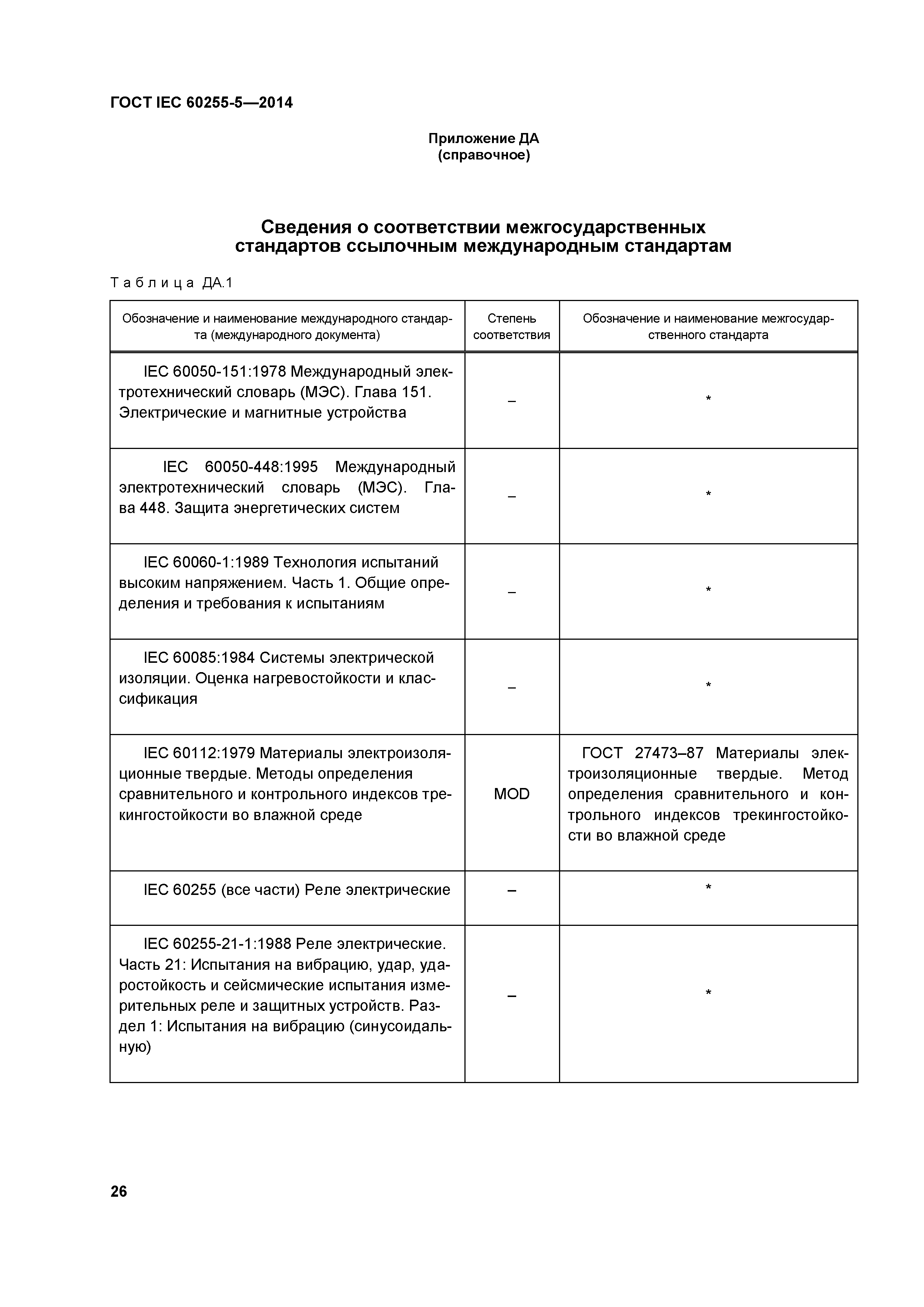 ГОСТ IEC 60255-5—2014

Приложение ДА
(справочное)

Сведения о соответствии межгосударственных стандартов ссылочным международным стандартам

Таблица ДА.1

| Обозначение и наименование международного стандарта (международного документа) | Степень соответствия | Обозначение и наименование межгосударственного стандарта |
|---|---|---|
| IEC 60050-151:1978 Международный электротехнический словарь (МЭС). Глава 151. Электрические и магнитные устройства | – | * |
| IEC 60050-448:1995 Международный электротехнический словарь (МЭС). Глава 448. Защита энергетических систем | – | * |
| IEC 60060-1:1989 Технология испытаний высоким напряжением. Часть 1. Общие определения и требования к испытаниям | – | * |
| IEC 60085:1984 Системы электрической изоляции. Оценка нагревостойкости и классификация | – | * |
| IEC 60112:1979 Материалы электроизоляционные твердые. Методы определения сравнительного и контрольного индексов трекингостойкости во влажной среде | MOD | ГОСТ 27473–87 Материалы электроизоляционные твердые. Метод определения сравнительного и контрольного индексов трекингостойкости во влажной среде |
| IEC 60255 (все части) Реле электрические | – | * |
| IEC 60255-21-1:1988 Реле электрические. Часть 21: Испытания на вибрацию, удар, ударостойкость и сейсмические испытания измерительных реле и защитных устройств. Раздел 1: Испытания на вибрацию (синусоидальную) | – | * |

26